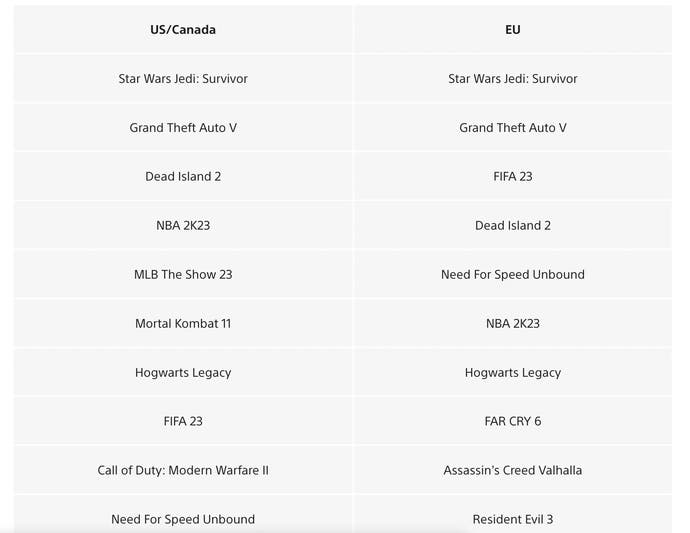 | US/Canada | EU |
|---|---|
| Star Wars Jedi: Survivor | Star Wars Jedi: Survivor |
| Grand Theft Auto V | Grand Theft Auto V |
| Dead Island 2 | FIFA 23 |
| NBA 2K23 | Dead Island 2 |
| MLB The Show 23 | Need For Speed Unbound |
| Mortal Kombat 11 | NBA 2K23 |
| Hogwarts Legacy | Hogwarts Legacy |
| FIFA 23 | FAR CRY 6 |
| Call of Duty: Modern Warfare II | Assassin's Creed Valhalla |
| Need For Speed Unbound | Resident Evil 3 |